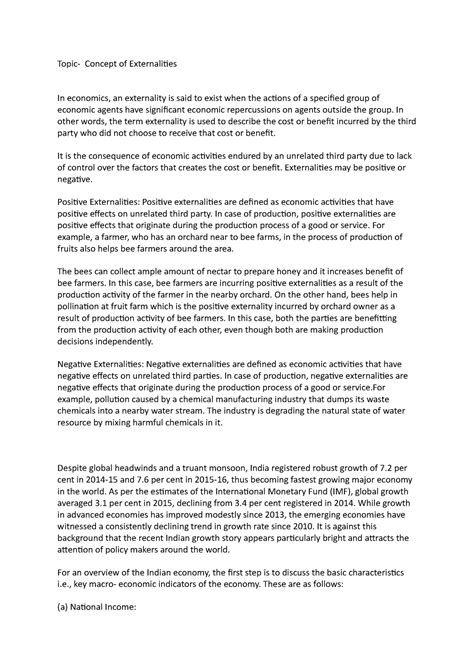 Topic- Concept of Externalities

In economics, an externality is said to exist when the actions of a specified group of economic agents have significant economic repercussions on agents outside the group. In other words, the term externality is used to describe the cost or benefit incurred by the third party who did not choose to receive that cost or benefit.

It is the consequence of economic activities endured by an unrelated third party due to lack of control over the factors that creates the cost or benefit. Externalities may be positive or negative.

Positive Externalities: Positive externalities are defined as economic activities that have positive effects on unrelated third party. In case of production, positive externalities are positive effects that originate during the production process of a good or service. For example, a farmer, who has an orchard near to bee farms, in the process of production of fruits also helps bee farmers around the area.

The bees can collect ample amount of nectar to prepare honey and it increases benefit of bee farmers. In this case, bee farmers are incurring positive externalities as a result of the production activity of the farmer in the nearby orchard. On the other hand, bees help in pollination at fruit farm which is the positive externality incurred by orchard owner as a result of production activity of bee farmers. In this case, both the parties are benefitting from the production activity of each other, even though both are making production decisions independently.

Negative Externalities: Negative externalities are defined as economic activities that have negative effects on unrelated third parties. In case of production, negative externalities are negative effects that originate during the production process of a good or service.For example, pollution caused by a chemical manufacturing industry that dumps its waste chemicals into a nearby water stream. The industry is degrading the natural state of water resource by mixing harmful chemicals in it.

Despite global headwinds and a truant monsoon, India registered robust growth of 7.2 per cent in 2014-15 and 7.6 per cent in 2015-16, thus becoming fastest growing major economy in the world. As per the estimates of the International Monetary Fund (IMF), global growth averaged 3.1 per cent in 2015, declining from 3.4 per cent registered in 2014. While growth in advanced economies has improved modestly since 2013, the emerging economies have witnessed a consistently declining trend in growth rate since 2010. It is against this background that the recent Indian growth story appears particularly bright and attracts the attention of policy makers around the world.

For an overview of the Indian economy, the first step is to discuss the basic characteristics i.e., key macro- economic indicators of the economy. These are as follows:

(a) National Income: